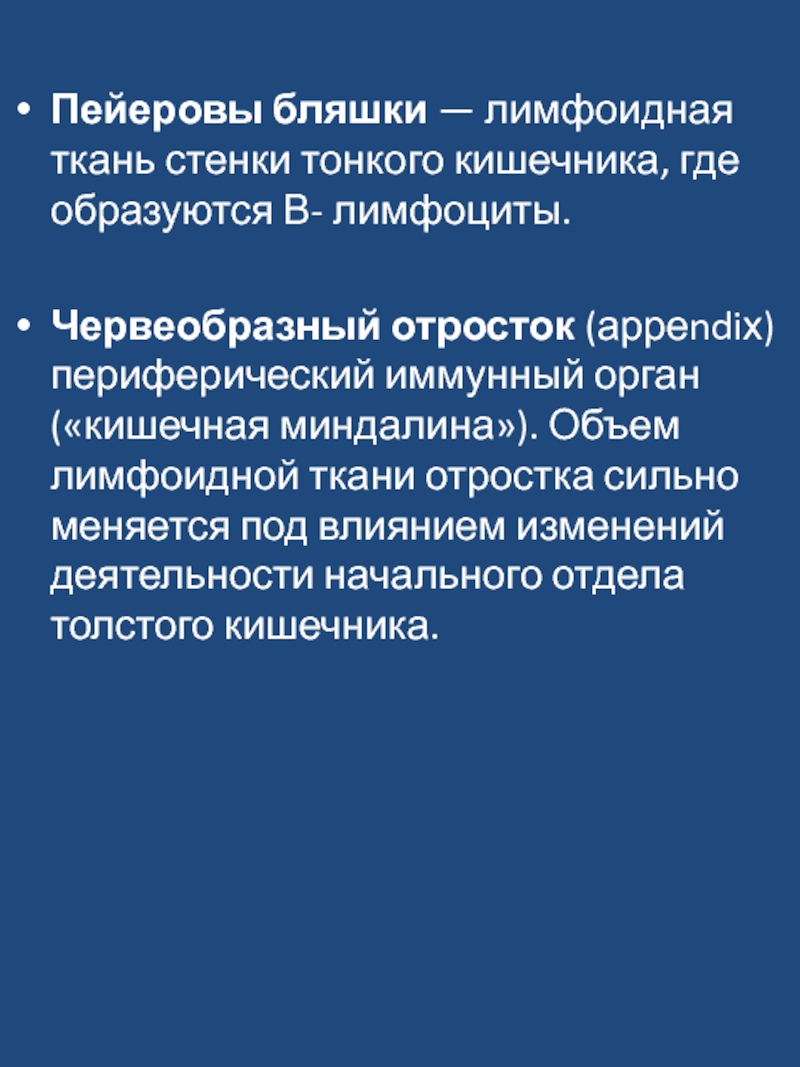 • Пейеровы бляшки — лимфоидная ткань стенки тонкого кишечника, где образуются В- лимфоциты.

• Червеобразный отросток (appendix) периферический иммунный орган («кишечная миндалина»). Объем лимфоидной ткани отростка сильно меняется под влиянием изменений деятельности начального отдела толстого кишечника.